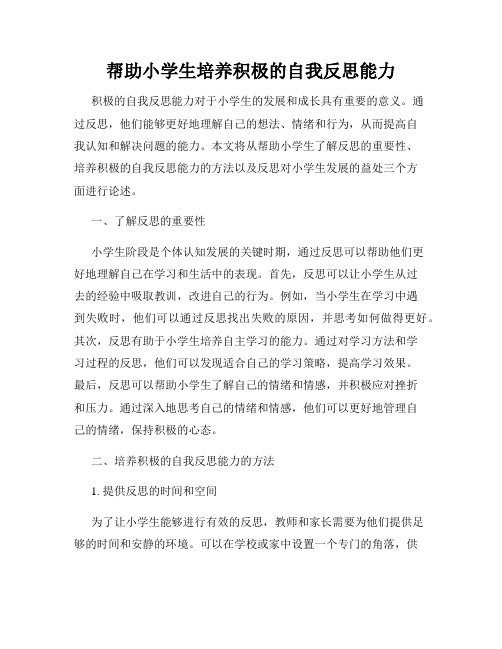 帮助小学生培养积极的自我反思能力

积极的自我反思能力对于小学生的发展和成长具有重要的意义。通过反思，他们能够更好地理解自己的想法、情绪和行为，从而提高自我认知和解决问题的能力。本文将从帮助小学生了解反思的重要性、培养积极的自我反思能力的方法以及反思对小学生发展的益处三个方面进行论述。

一、了解反思的重要性

小学生阶段是个体认知发展的关键时期，通过反思可以帮助他们更好地理解自己在学习和生活中的表现。首先，反思可以让小学生从过去的经验中吸取教训，改进自己的行为。例如，当小学生在学习中遇到失败时，他们可以通过反思找出失败的原因，并思考如何做得更好。其次，反思有助于小学生培养自主学习的能力。通过对学习方法和学习过程的反思，他们可以发现适合自己的学习策略，提高学习效果。最后，反思可以帮助小学生了解自己的情绪和情感，并积极应对挫折和压力。通过深入地思考自己的情绪和情感，他们可以更好地管理自己的情绪，保持积极的心态。

二、培养积极的自我反思能力的方法

1. 提供反思的时间和空间

为了让小学生能够进行有效的反思，教师和家长需要为他们提供足够的时间和安静的环境。可以在学校或家中设置一个专门的角落，供